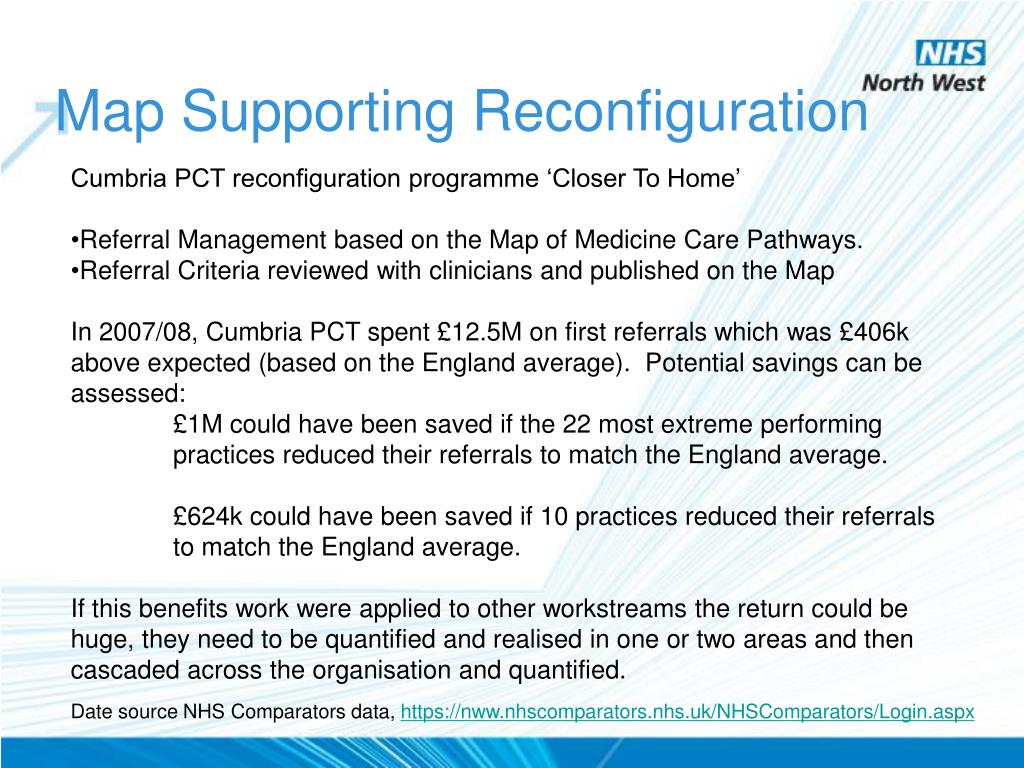 NHS
North West

Map Supporting Reconfiguration

Cumbria PCT reconfiguration programme ‘Closer To Home’

•Referral Management based on the Map of Medicine Care Pathways.
•Referral Criteria reviewed with clinicians and published on the Map

In 2007/08, Cumbria PCT spent £12.5M on first referrals which was £406k above expected (based on the England average). Potential savings can be assessed:
£1M could have been saved if the 22 most extreme performing practices reduced their referrals to match the England average.

£624k could have been saved if 10 practices reduced their referrals to match the England average.

If this benefits work were applied to other workstreams the return could be huge, they need to be quantified and realised in one or two areas and then cascaded across the organisation and quantified.

Date source NHS Comparators data, https://nww.nhscomparators.nhs.uk/NHSComparators/Login.aspx